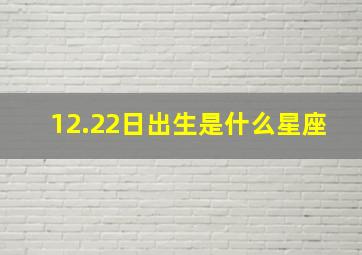 12.22日出生是什么星座